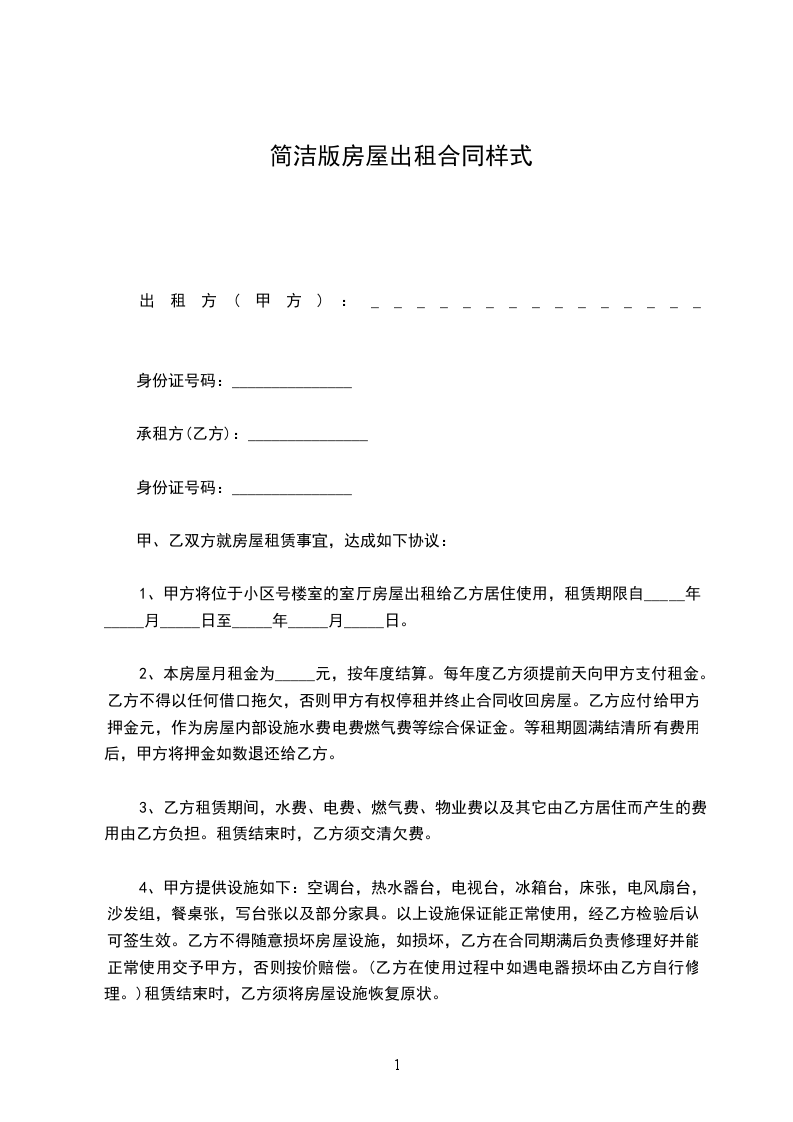 简洁版房屋出租合同样式

出租方（甲方）：＿＿＿＿＿＿＿＿＿＿＿＿＿＿＿

身份证号码：_______________

承租方(乙方)：_______________

身份证号码：_______________

甲、乙双方就房屋租赁事宜，达成如下协议：

1、甲方将位于小区号楼室的室厅房屋出租给乙方居住使用，租赁期限自_____年_____月_____日至_____年_____月_____日。

2、本房屋月租金为_____元，按年度结算。每年度乙方须提前天向甲方支付租金。乙方不得以任何借口拖欠，否则甲方有权停租并终止合同收回房屋。乙方应付给甲方押金元，作为房屋内部设施水费电费燃气费等综合保证金。等租期圆满结清所有费用后，甲方将押金如数退还给乙方。

3、乙方租赁期间，水费、电费、燃气费、物业费以及其它由乙方居住而产生的费用由乙方负担。租赁结束时，乙方须交清欠费。

4、甲方提供设施如下：空调台，热水器台，电视台，冰箱台，床张，电风扇台，沙发组，餐桌张，写台张以及部分家具。以上设施保证能正常使用，经乙方检验后认可签生效。乙方不得随意损坏房屋设施，如损坏，乙方在合同期满后负责修理好并能正常使用交予甲方，否则按价赔偿。(乙方在使用过程中如遇电器损坏由乙方自行修理。)租赁结束时，乙方须将房屋设施恢复原状。

1